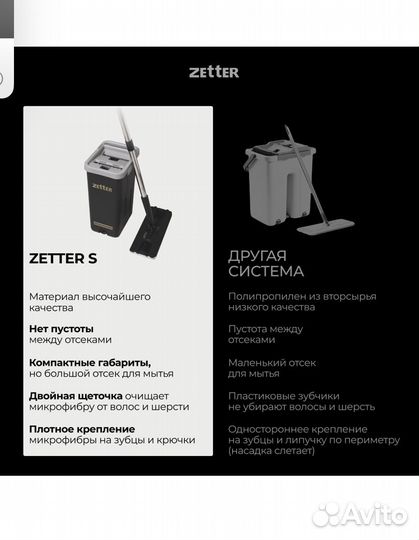 ZETTER

ZETTER

ZETTER S

Материал высочайшего качества

Нет пустоты между отсеками

Компактные габариты, но большой отсек для мытья

Двойная щеточка очищает микрофибру от волос и шерсти

Плотное крепление микрофибры на зубцы и крючки

ДРУГАЯ СИСТЕМА

Полипропилен из вторсырья низкого качества

Пустота между отсеками

Маленький отсек для мытья

Пластиковые зубчики не убирают волосы и шерсть

Одностороннее крепление на зубцы и липучку по периметру (насадка слетает)

Avito